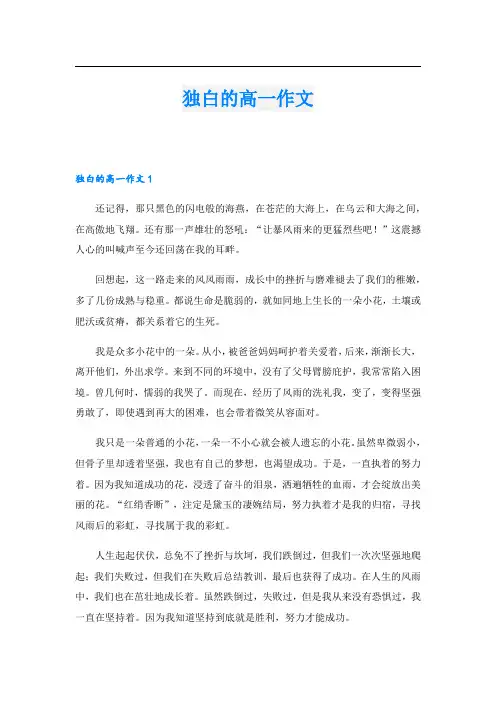 独白的高一作文

独白的高一作文 1

还记得，那只黑色的闪电般的海燕，在苍茫的大海上，在乌云和大海之间，在高傲地飞翔。还有那一声雄壮的怒吼：“让暴风雨来的更猛烈些吧！”这震撼人心的叫喊声至今还回荡在我的耳畔。

回想起，这一路走来的风风雨雨，成长中的挫折与磨难褪去了我们的稚嫩，多了几份成熟与稳重。都说生命是脆弱的，就如同地上生长的一朵小花，土壤或肥沃或贫瘠，都关系着它的生死。

我是众多小花中的一朵。从小，被爸爸妈妈呵护着关爱着，后来，渐渐长大，离开他们，外出求学。来到不同的环境中，没有了父母臂膀庇护，我常常陷入困境。曾几何时，懦弱的我哭了，而现在，经历了风雨的洗礼我，变了，变得坚强勇敢了，即使遇到再大的困难，也会带着微笑从容面对。

我只是一朵普通的小花，一朵一不小心就会被人遗忘的小花。虽然卑微弱小，但骨子里却透着坚强，我也有自己的梦想，也渴望成功。于是，一直执着的努力着。因为我知道成功的花，浸透了奋斗的泪泉，洒遍牺牲的血雨，才会绽放出美丽的花。“红绡香断”，注定是黛玉的凄婉结局，努力执着才是我的归宿，寻找风雨后的彩虹，寻找属于我的彩虹。

人生起起伏伏，总免不了挫折与坎坷，我们跌倒过，但我们一次次坚强地爬起；我们失败过，但我们在失败后总结教训，最后也获得了成功。在人生的风雨中，我们也在茁壮地成长着。虽然跌倒过，失败过，但是我从来没有恐惧过，我一直在坚持着。因为我知道坚持到底就是胜利，努力才能成功。